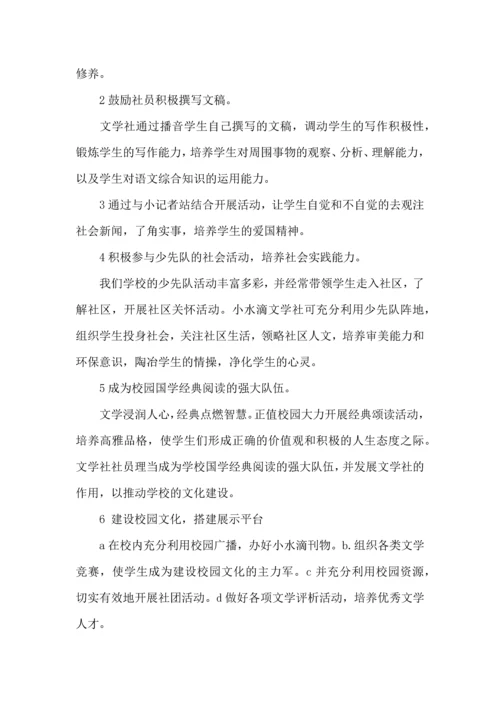 修养。

2 鼓励社员积极撰写文稿。

文学社通过播音学生自己撰写的文稿，调动学生的写作积极性，锻炼学生的写作能力，培养学生对周围事物的观察、分析、理解能力，以及学生对语文综合知识的运用能力。

3 通过与小记者站结合开展活动，让学生自觉和不自觉的去观注社会新闻，了角实事，培养学生的爱国精神。

4 积极参与少先队的社会活动，培养社会实践能力。

我们学校的少先队活动丰富多彩，并经常带领学生走入社区，了解社区，开展社区关怀活动。小水滴文学社可充分利用少先队阵地，组织学生投身社会，关注社区生活，领略社区人文，培养审美能力和环保意识，陶冶学生的情操，净化学生的心灵。

5 成为校园国学经典阅读的强大队伍。

文学浸润人心，经典点燃智慧。正值校园大力开展经典颂读活动，培养高雅品格，使学生们形成正确的价值观和积极的人生态度之际。文学社社员理当成为学校国学经典阅读的强大队伍，并发展文学社的作用，以推动学校的文化建设。

6 建设校园文化，搭建展示平台

a 在校内充分利用校园广播，办好小水滴刊物。b. 组织各类文学竞赛，使学生成为建设校园文化的主力军。c 并充分利用校园资源，切实有效地开展社团活动。d 做好各项文学评析活动，培养优秀文学人才。